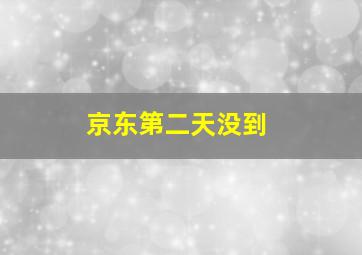 京东第二天没到